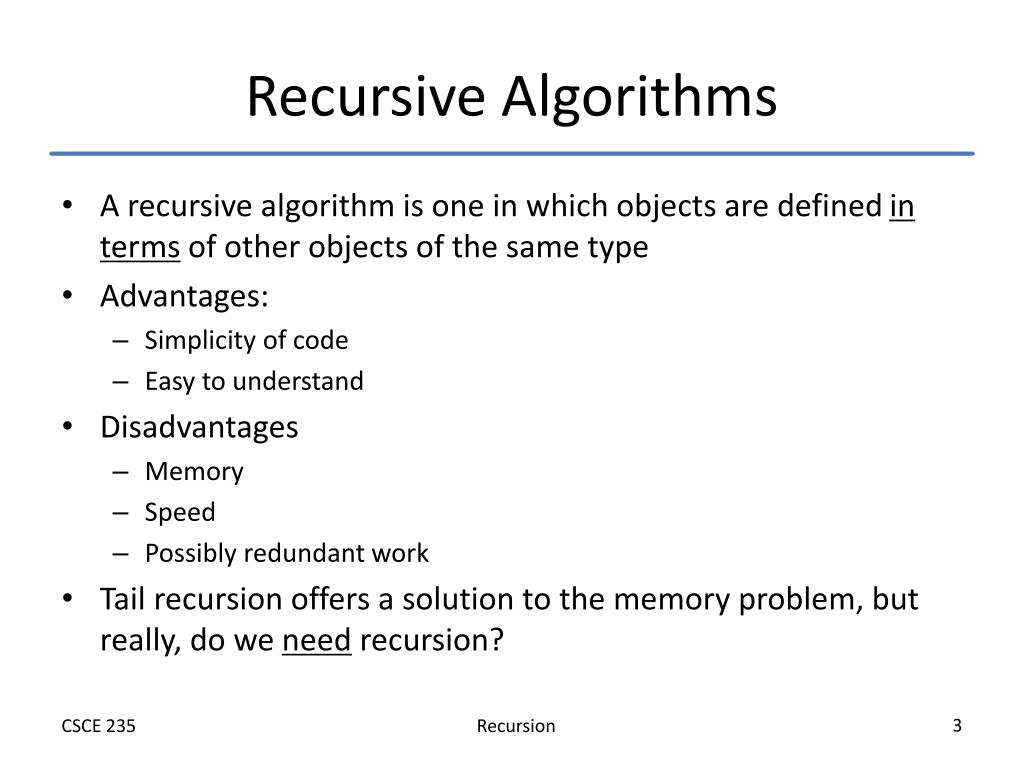 Recursive Algorithms

• A recursive algorithm is one in which objects are defined in terms of other objects of the same type
• Advantages:
– Simplicity of code
– Easy to understand
• Disadvantages
– Memory
– Speed
– Possibly redundant work
• Tail recursion offers a solution to the memory problem, but really, do we need recursion?

CSCE 235
Recursion
3